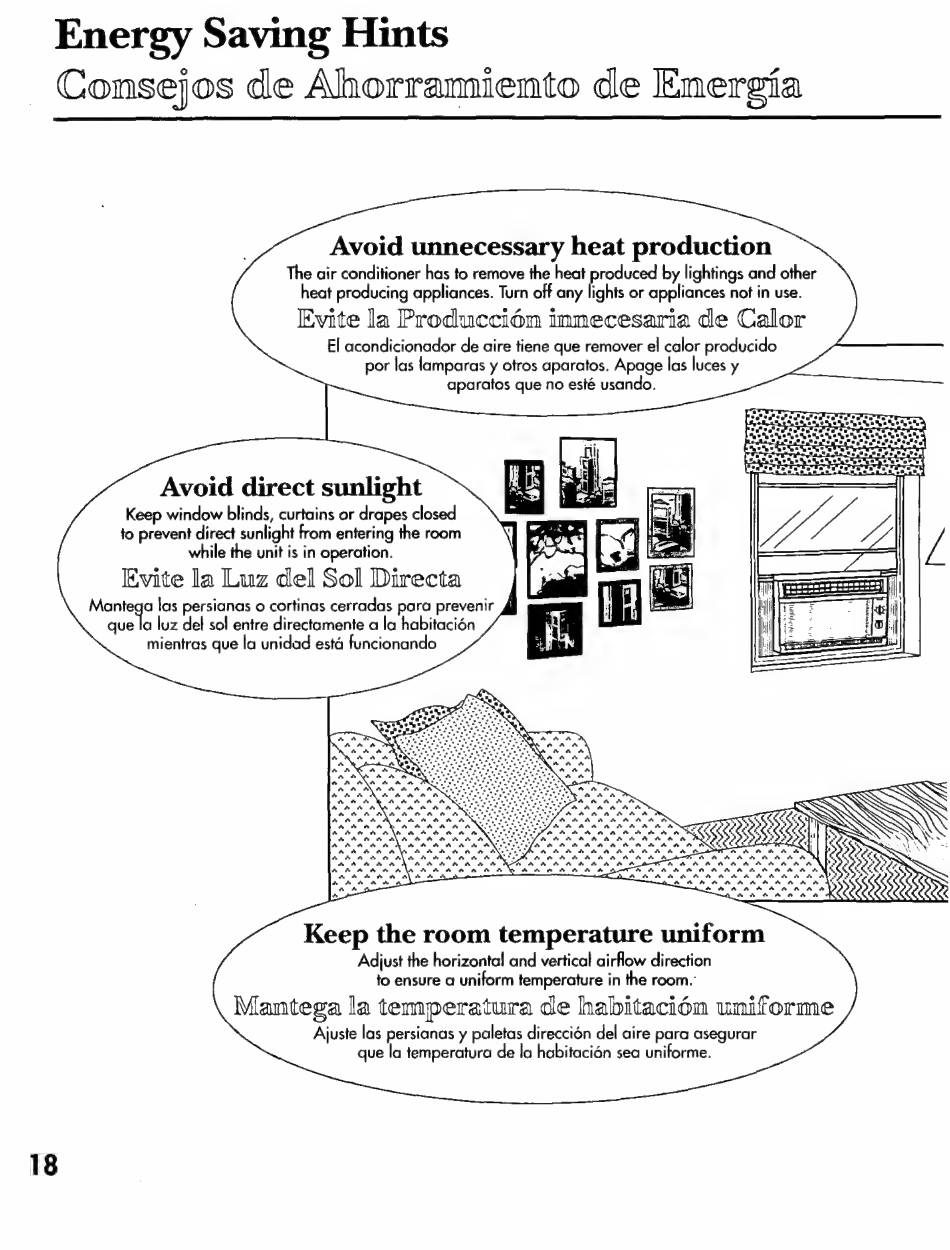 Energy Saving Hints
Consejos de Ahorramiento de Energía

Avoid unnecessary heat production
The air conditioner has to remove the heat produced by lightings and other heat producing appliances. Turn off any lights or appliances not in use.
Evite la Producción innecesaria de Calor
El acondicionador de aire tiene que remover el calor producido por las lamparas y otros aparatos. Apage las luces y aparatos que no esté usando.

Avoid direct sunlight
Keep window blinds, curtains or drapes closed to prevent direct sunlight from entering the room while the unit is in operation.
Evite la Luz del Sol Directa
Mantega las persianas o cortinas cerradas para prevenir que la luz del sol entre directamente a la habitación mientras que la unidad está funcionando

Keep the room temperature uniform
Adjust the horizontal and vertical airflow direction to ensure a uniform temperature in the room.
Mantega la temperatura de habitación uniforme
Ajuste las persianas y paletas dirección del aire para asegurar que la temperatura de la habitación sea uniforme.

18